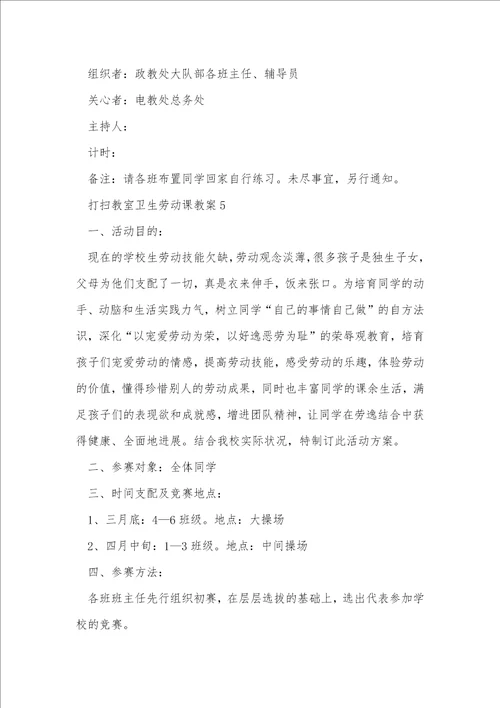 组织者：政教处大队部各班主任、辅导员

关心者：电教处总务处

主持人：

计时：

备注：请各班布置同学回家自行练习。未尽事宜，另行通知。

打扫教室卫生劳动课教案5

一、活动目的：

现在的学校生劳动技能欠缺，劳动观念淡薄，很多孩子是独生子女，父母为他们支配了一切，真是衣来伸手，饭来张口。为培育同学的动手、动脑和生活实践力气，树立同学“自己的事情自己做”的自方法识，深化“以宠爱劳动为荣，以好逸恶劳为耻”的荣辱观教育，培育孩子们宠爱劳动的情感，提高劳动技能，感受劳动的乐趣，体验劳动的价值，懂得珍惜别人的劳动成果，同时也丰富同学的课余生活，满足孩子们的表现欲和成就感，增进团队精神，让同学在劳逸结合中获得健康、全面地进展。结合我校实际状况，特制订此活动方案。

二、参赛对象：全体同学

三、时间支配及竞赛地点：

1、三月底：4—6班级。地点：大操场

2、四月中旬：1—3班级。地点：中间操场

四、参赛方法：

各班班主任先行组织初赛，在层层选拔的基础上，选出代表参加学校的竞赛。